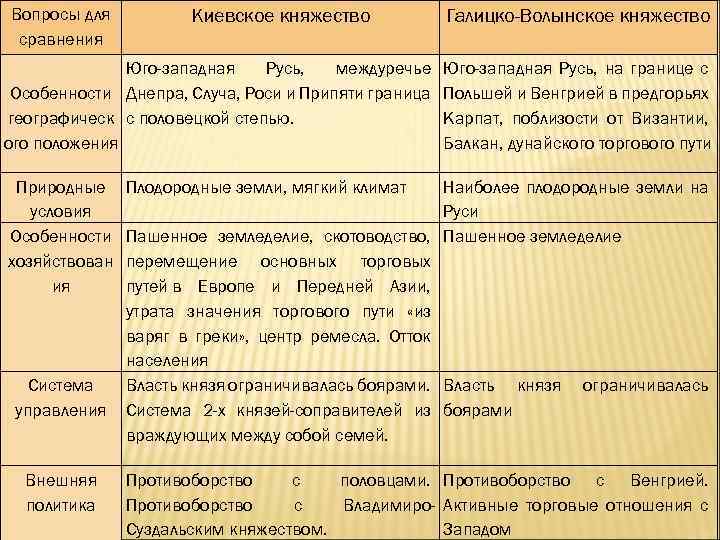 | Вопросы для сравнения | Киевское княжество | Галицко-Волынское княжество |
|---|---|---|
| Особенности географического положения | Юго-западная Русь, междуречье Днепра, Случа, Роси и Припяти граница с половецкой степью. | Юго-западная Русь, на границе с Польшей и Венгрией в предгорьях Карпат, поблизости от Византии, Балкан, дунайского торгового пути |
| Природные условия | Плодородные земли, мягкий климат | Наиболее плодородные земли на Руси |
| Особенности хозяйствования | Пашенное земледелие, скотоводство, перемещение основных торговых путей в Европе и Передней Азии, утрата значения торгового пути «из варяг в греки», центр ремесла. Отток населения | Пашенное земледелие |
| Система управления | Власть князя ограничивалась боярами. Система 2-х князей-соправителей из враждующих между собой семей. | Власть князя ограничивалась боярами |
| Внешняя политика | Противоборство с половцами. Противоборство с Владимиро-Суздальским княжеством. | Противоборство с Венгрией. Активные торговые отношения с Западом |